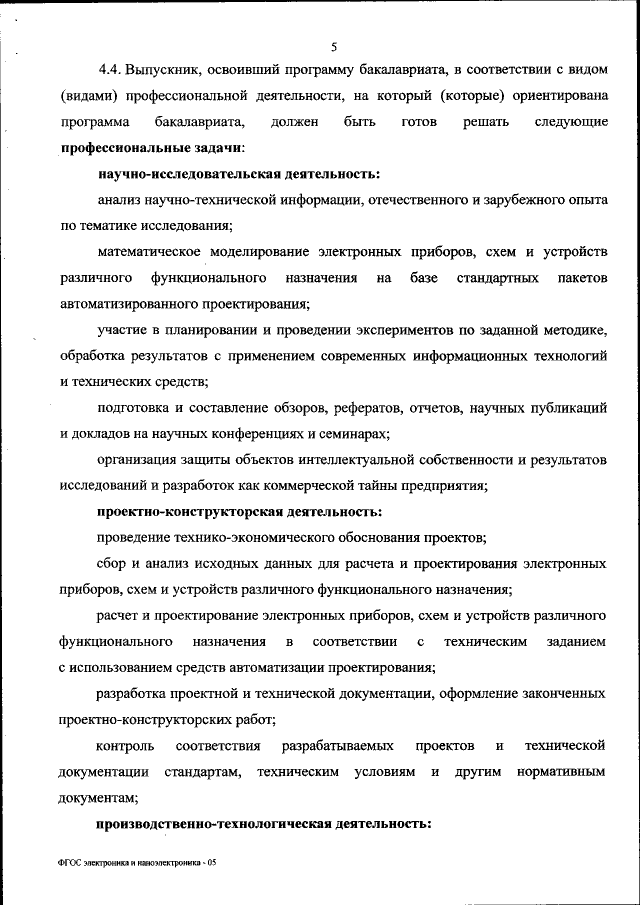 5

4.4. Выпускник, освоивший программу бакалавриата, в соответствии с видом (видами) профессиональной деятельности, на который (которые) ориентирована программа бакалавриата, должен быть готов решать следующие профессиональные задачи:

научно-исследовательская деятельность:

анализ научно-технической информации, отечественного и зарубежного опыта по тематике исследования;

математическое моделирование электронных приборов, схем и устройств различного функционального назначения на базе стандартных пакетов автоматизированного проектирования;

участие в планировании и проведении экспериментов по заданной методике, обработка результатов с применением современных информационных технологий и технических средств;

подготовка и составление обзоров, рефератов, отчетов, научных публикаций и докладов на научных конференциях и семинарах;

организация защиты объектов интеллектуальной собственности и результатов исследований и разработок как коммерческой тайны предприятия;

проектно-конструкторская деятельность:

проведение технико-экономического обоснования проектов;

сбор и анализ исходных данных для расчета и проектирования электронных приборов, схем и устройств различного функционального назначения;

расчет и проектирование электронных приборов, схем и устройств различного функционального назначения в соответствии с техническим заданием с использованием средств автоматизации проектирования;

разработка проектной и технической документации, оформление законченных проектно-конструкторских работ;

контроль соответствия разрабатываемых проектов и технической документации стандартам, техническим условиям и другим нормативным документам;

производственно-технологическая деятельность:

ФГОС электроника и наноэлектроника - 05